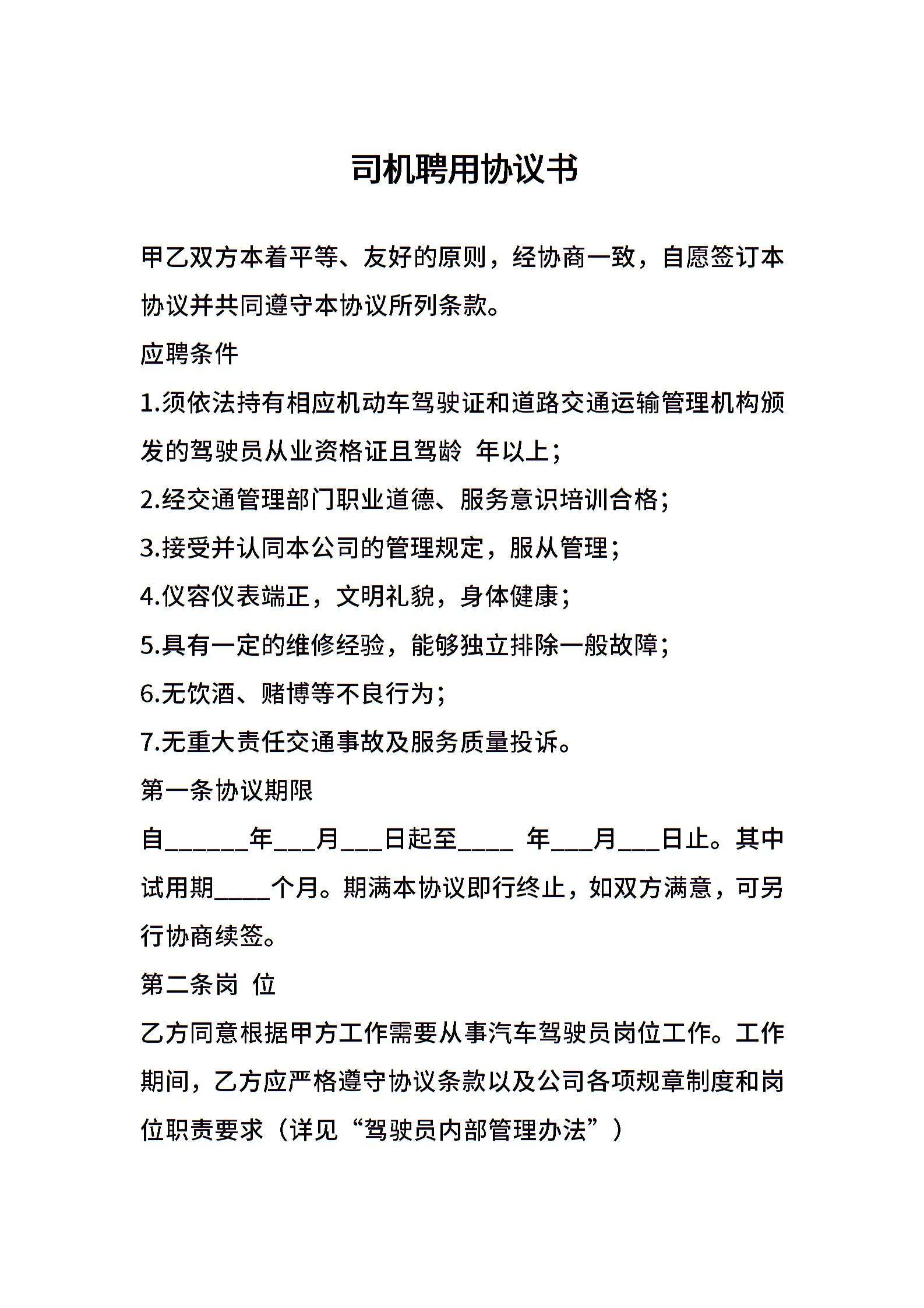 司机聘用协议书

甲乙双方本着平等、友好的原则，经协商一致，自愿签订本协议并共同遵守本协议所列条款。

应聘条件

1.须依法持有相应机动车驾驶证和道路交通运输管理机构颁发的驾驶员从业资格证且驾龄 年以上；

2.经交通管理部门职业道德、服务意识培训合格；

3.接受并认同本公司的管理规定，服从管理；

4.仪容仪表端正，文明礼貌，身体健康；

5.具有一定的维修经验，能够独立排除一般故障；

6.无饮酒、赌博等不良行为；

7.无重大责任交通事故及服务质量投诉。

第一条协议期限

自______年___月___日起至____ 年___月___日止。其中试用期____个月。期满本协议即行终止，如双方满意，可另行协商续签。

第二条岗 位

乙方同意根据甲方工作需要从事汽车驾驶员岗位工作。工作期间，乙方应严格遵守协议条款以及公司各项规章制度和岗位职责要求（详见“驾驶员内部管理办法”）